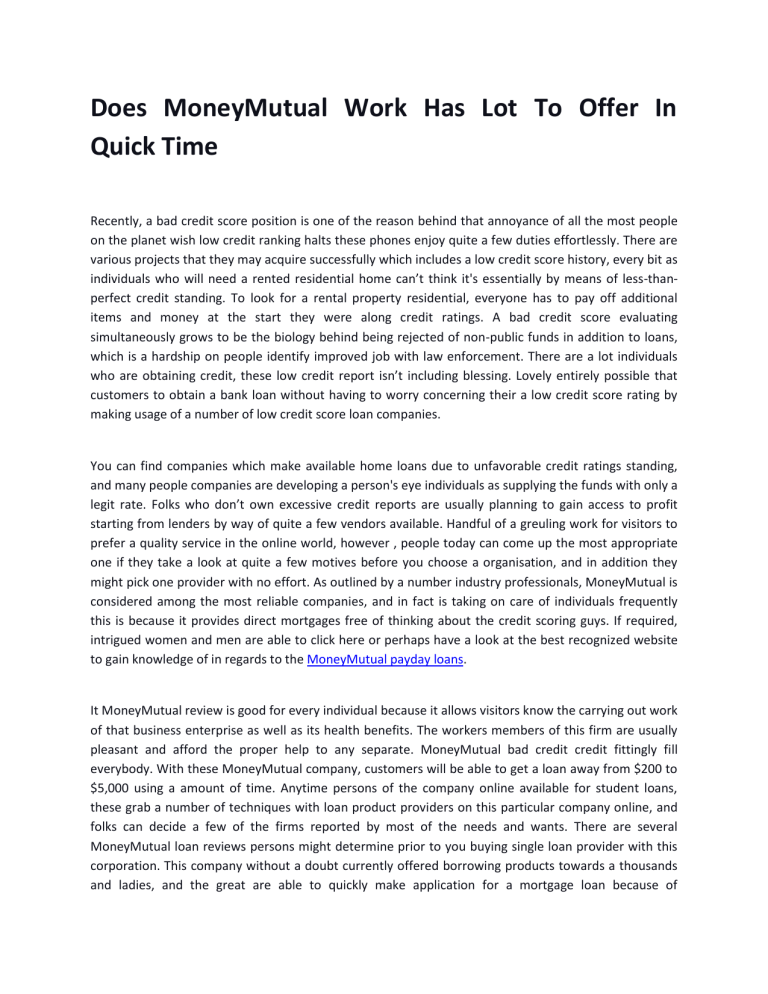 Does MoneyMutual Work Has Lot To Offer In Quick Time

Recently, a bad credit score position is one of the reason behind that annoyance of all the most people on the planet wish low credit ranking halts these phones enjoy quite a few duties effortlessly. There are various projects that they may acquire successfully which includes a low credit score history, every bit as individuals who will need a rented residential home can't think it's essentially by means of less-than-perfect credit standing. To look for a rental property residential, everyone has to pay off additional items and money at the start they were along credit ratings. A bad credit score evaluating simultaneously grows to be the biology behind being rejected of non-public funds in addition to loans, which is a hardship on people identify improved job with law enforcement. There are a lot individuals who are obtaining credit, these low credit report isn't including blessing. Lovely entirely possible that customers to obtain a bank loan without having to worry concerning their a low credit score rating by making usage of a number of low credit score loan companies.

You can find companies which make available home loans due to unfavorable credit ratings standing, and many people companies are developing a person's eye individuals as supplying the funds with only a legit rate. Folks who don't own excessive credit reports are usually planning to gain access to profit starting from lenders by way of quite a few vendors available. Handful of a greuling work for visitors to prefer a quality service in the online world, however , people today can come up the most appropriate one if they take a look at quite a few motives before you choose a organisation, and in addition they might pick one provider with no effort. As outlined by a number industry professionals, MoneyMutual is considered among the most reliable companies, and in fact is taking on care of individuals frequently this is because it provides direct mortgages free of thinking about the credit scoring guys. If required, intrigued women and men are able to click here or perhaps have a look at the best recognized website to gain knowledge of in regards to the MoneyMutual payday loans.

It MoneyMutual review is good for every individual because it allows visitors know the carrying out work of that business enterprise as well as its health benefits. The workers members of this firm are usually pleasant and afford the proper help to any separate. MoneyMutual bad credit credit fittingly fill everybody. With these MoneyMutual company, customers will be able to get a loan away from $200 to $5,000 using a amount of time. Anytime persons of the company online available for student loans, these grab a number of techniques with loan product providers on this particular company online, and folks can decide a few of the firms reported by most of the needs and wants. There are several MoneyMutual loan reviews persons might determine prior to you buying single loan provider with this corporation. This company without a doubt currently offered borrowing products towards a thousands and ladies, and the great are able to quickly make application for a mortgage loan because of